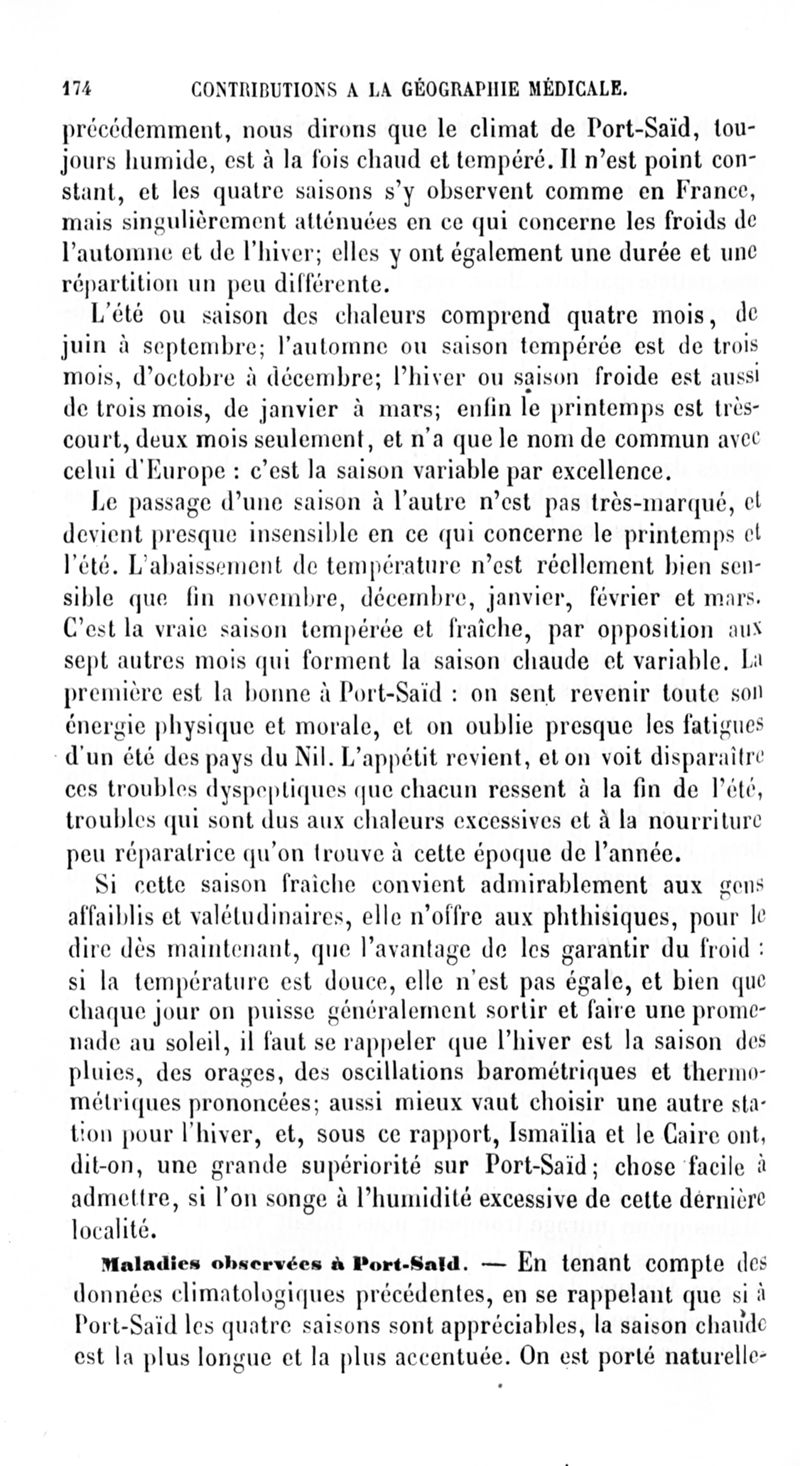 174 CONTRIBUTIONS A LA GÉOGRAPHIE MÉDICALE.

précédemment, nous dirons que le climat de Port-Saïd, toujours humide, est à la fois chaud et tempéré. Il n'est point constant, et les quatre saisons s'y observent comme en France, mais singulièrement atténuées en ce qui concerne les froids de l'automne et de l'hiver; elles y ont également une durée et une répartition un peu différente.

L'été ou saison des chaleurs comprend quatre mois, de juin à septembre; l'automne ou saison tempérée est de trois mois, d'octobre à décembre; l'hiver ou saison froide est aussi de trois mois, de janvier à mars; enfin le printemps est très-court, deux mois seulement, et n'a que le nom de commun avec celui d'Europe : c'est la saison variable par excellence.

Le passage d'une saison à l'autre n'est pas très-marqué, et devient presque insensible en ce qui concerne le printemps et l'été. L'abaissement de température n'est réellement bien sensible que fin novembre, décembre, janvier, février et mars. C'est la vraie saison tempérée et fraîche, par opposition aux sept autres mois qui forment la saison chaude et variable. La première est la bonne à Port-Saïd : on sent revenir toute son énergie physique et morale, et on oublie presque les fatigues d'un été des pays du Nil. L'appétit revient, et on voit disparaître ces troubles dyspeptiques que chacun ressent à la fin de l'été, troubles qui sont dus aux chaleurs excessives et à la nourriture peu réparatrice qu'on trouve à cette époque de l'année.

Si cette saison fraîche convient admirablement aux gens affaiblis et valétudinaires, elle n'offre aux phthisiques, pour le dire dès maintenant, que l'avantage de les garantir du froid : si la température est douce, elle n'est pas égale, et bien que chaque jour on puisse généralement sortir et faire une promenade au soleil, il faut se rappeler que l'hiver est la saison des pluies, des orages, des oscillations barométriques et thermométriques prononcées; aussi mieux vaut choisir une autre station pour l'hiver, et, sous ce rapport, Ismaïlia et le Caire ont, dit-on, une grande supériorité sur Port-Saïd; chose facile à admettre, si l'on songe à l'humidité excessive de cette dernière localité.

Maladies observées à Port-Saïd. — En tenant compte des données climatologiques précédentes, en se rappelant que si à Port-Saïd les quatre saisons sont appréciables, la saison chaude est la plus longue et la plus accentuée. On est porté naturelle-